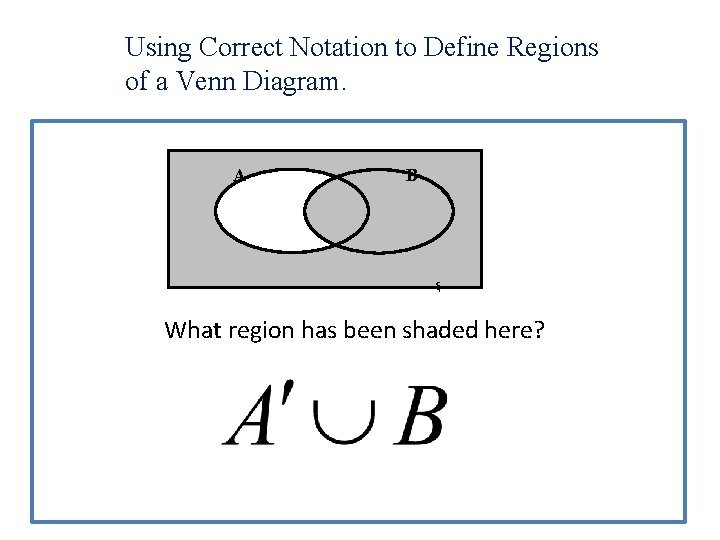 Using Correct Notation to Define Regions of a Venn Diagram.

A

B

What region has been shaded here?

$A' \cup B$